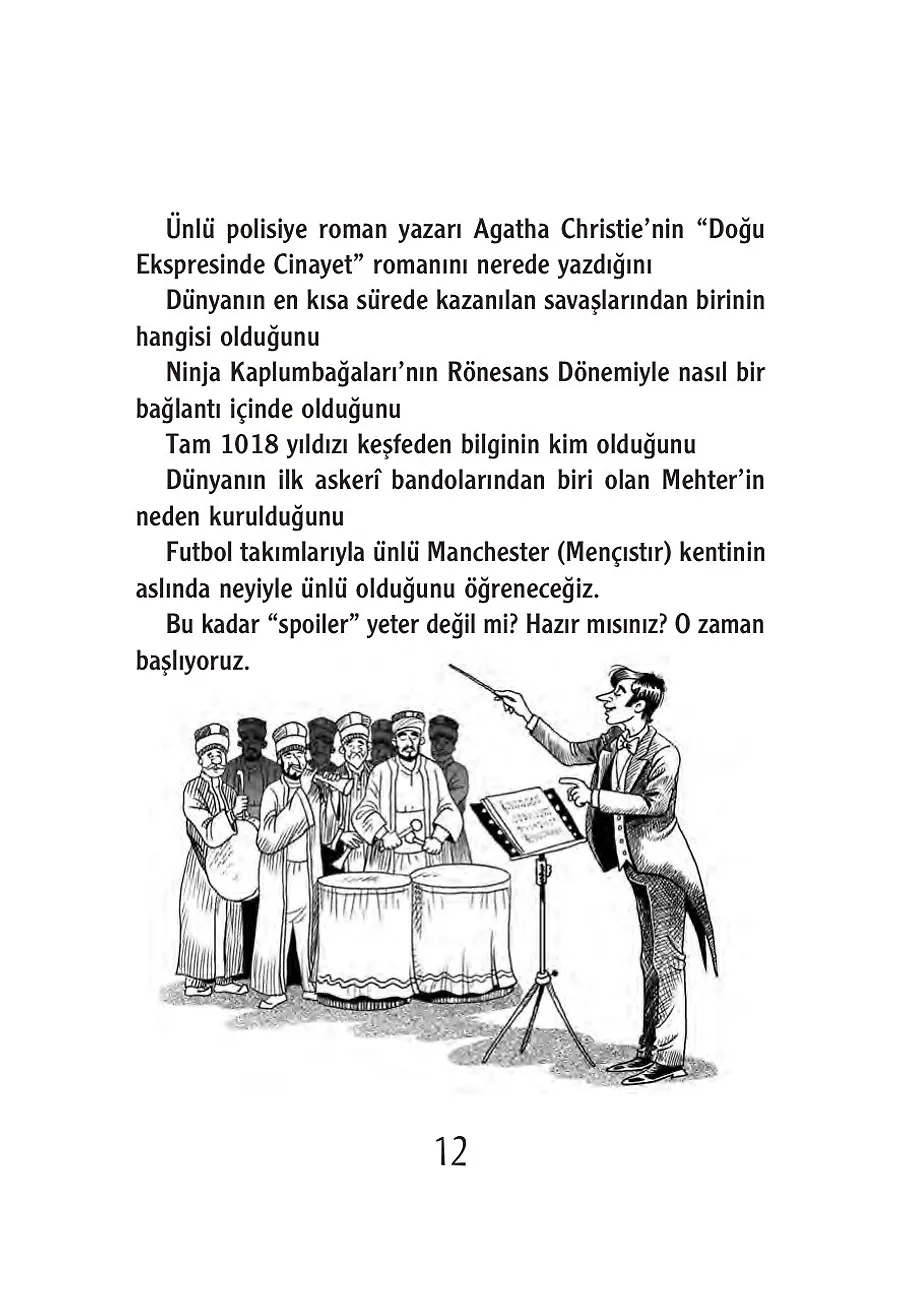 Ünlü polisiye roman yazarı Agatha Christie'nin "Doğu Ekspresinde Cinayet" romanını nerede yazdığını

Dünyanın en kısa sürede kazanılan savaşlarından birinin hangisi olduğunu

Ninja Kaplumbağaları'nın Rönesans Dönemiyle nasıl bir bağlantı içinde olduğunu

Tam 1018 yıldızı keşfeden bilginin kim olduğunu

Dünyanın ilk askerî bandolarından biri olan Mehter'in neden kurulduğunu

Futbol takımlarıyla ünlü Manchester (Mençıstır) kentinin aslında neyiyle ünlü olduğunu öğreneceğiz.

Bu kadar "spoiler" yeter değil mi? Hazır mısınız? O zaman başlıyoruz.

12